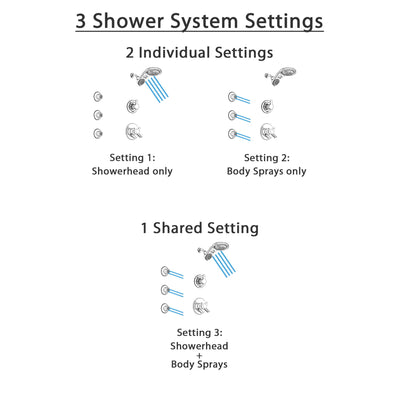 3 Shower System Settings

2 Individual Settings

Setting 1:
Showerhead only

Setting 2:
Body Sprays only

1 Shared Setting

Setting 3:
Showerhead
+
Body Sprays